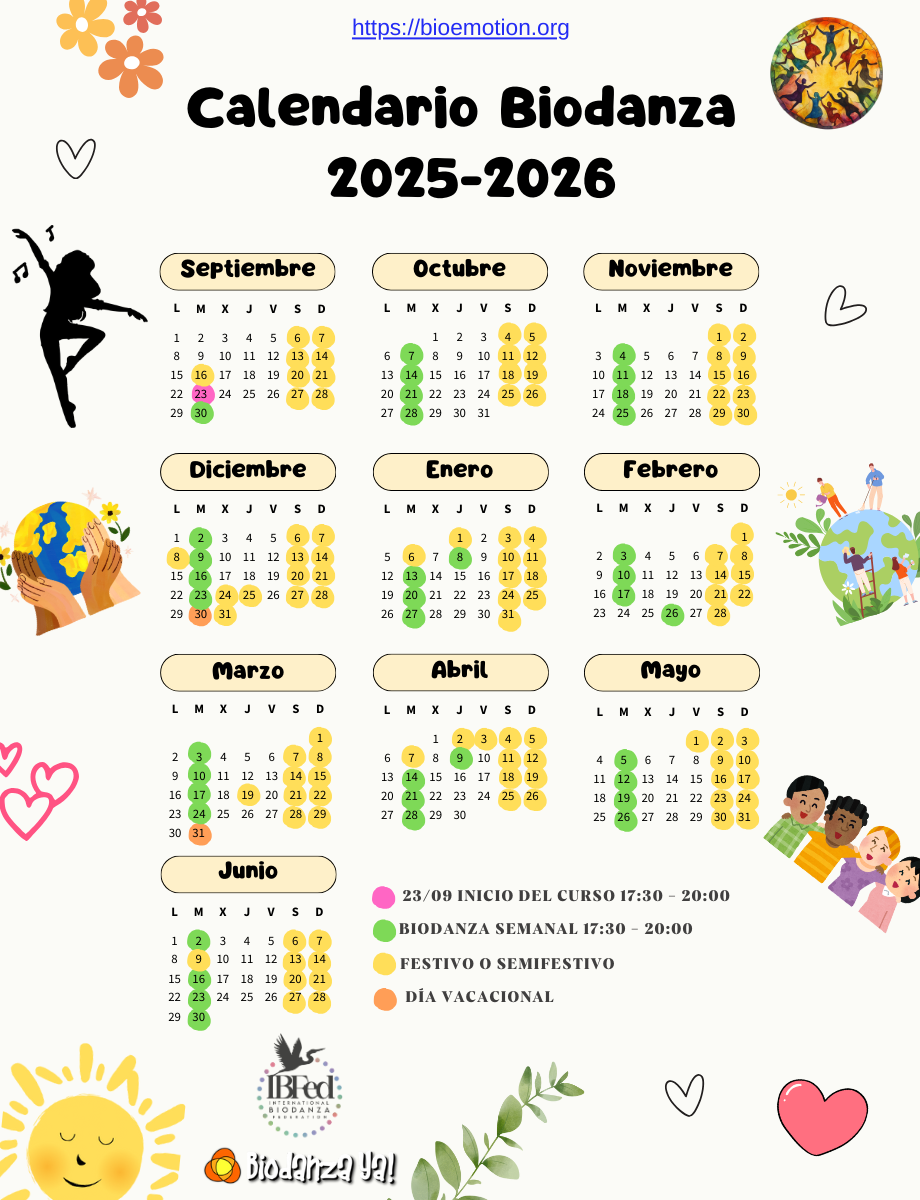 https://bioemotion.org

Calendario Biodanza 2025-2026

Septiembre

| L | M | X | J | V | S | D |
|---|---|---|---|---|---|---|
| 1 | 2 | 3 | 4 | 5 | 6 | 7 |
| 8 | 9 | 10 | 11 | 12 | 13 | 14 |
| 15 | 16 | 17 | 18 | 19 | 20 | 21 |
| 22 | 23 | 24 | 25 | 26 | 27 | 28 |
| 29 | 30 | | | | | |

Octubre

| L | M | X | J | V | S | D |
|---|---|---|---|---|---|---|
| | | 1 | 2 | 3 | 4 | 5 |
| 6 | 7 | 8 | 9 | 10 | 11 | 12 |
| 13 | 14 | 15 | 16 | 17 | 18 | 19 |
| 20 | 21 | 22 | 23 | 24 | 25 | 26 |
| 27 | 28 | 29 | 30 | 31 | | |

Noviembre

| L | M | X | J | V | S | D |
|---|---|---|---|---|---|---|
| | | | | | 1 | 2 |
| 3 | 4 | 5 | 6 | 7 | 8 | 9 |
| 10 | 11 | 12 | 13 | 14 | 15 | 16 |
| 17 | 18 | 19 | 20 | 21 | 22 | 23 |
| 24 | 25 | 26 | 27 | 28 | 29 | 30 |

Diciembre

| L | M | X | J | V | S | D |
|---|---|---|---|---|---|---|
| 1 | 2 | 3 | 4 | 5 | 6 | 7 |
| 8 | 9 | 10 | 11 | 12 | 13 | 14 |
| 15 | 16 | 17 | 18 | 19 | 20 | 21 |
| 22 | 23 | 24 | 25 | 26 | 27 | 28 |
| 29 | 30 | 31 | | | | |

Enero

| L | M | X | J | V | S | D |
|---|---|---|---|---|---|---|
| | | | 1 | 2 | 3 | 4 |
| 5 | 6 | 7 | 8 | 9 | 10 | 11 |
| 12 | 13 | 14 | 15 | 16 | 17 | 18 |
| 19 | 20 | 21 | 22 | 23 | 24 | 25 |
| 26 | 27 | 28 | 29 | 30 | 31 | |

Febrero

| L | M | X | J | V | S | D |
|---|---|---|---|---|---|---|
| | | | | | | 1 |
| 2 | 3 | 4 | 5 | 6 | 7 | 8 |
| 9 | 10 | 11 | 12 | 13 | 14 | 15 |
| 16 | 17 | 18 | 19 | 20 | 21 | 22 |
| 23 | 24 | 25 | 26 | 27 | 28 | |

Marzo

| L | M | X | J | V | S | D |
|---|---|---|---|---|---|---|
| | | | | | | 1 |
| 2 | 3 | 4 | 5 | 6 | 7 | 8 |
| 9 | 10 | 11 | 12 | 13 | 14 | 15 |
| 16 | 17 | 18 | 19 | 20 | 21 | 22 |
| 23 | 24 | 25 | 26 | 27 | 28 | 29 |
| 30 | 31 | | | | | |

Abril

| L | M | X | J | V | S | D |
|---|---|---|---|---|---|---|
| | | 1 | 2 | 3 | 4 | 5 |
| 6 | 7 | 8 | 9 | 10 | 11 | 12 |
| 13 | 14 | 15 | 16 | 17 | 18 | 19 |
| 20 | 21 | 22 | 23 | 24 | 25 | 26 |
| 27 | 28 | 29 | 30 | | | |

Mayo

| L | M | X | J | V | S | D |
|---|---|---|---|---|---|---|
| | | | | 1 | 2 | 3 |
| 4 | 5 | 6 | 7 | 8 | 9 | 10 |
| 11 | 12 | 13 | 14 | 15 | 16 | 17 |
| 18 | 19 | 20 | 21 | 22 | 23 | 24 |
| 25 | 26 | 27 | 28 | 29 | 30 | 31 |

Junio

| L | M | X | J | V | S | D |
|---|---|---|---|---|---|---|
| 1 | 2 | 3 | 4 | 5 | 6 | 7 |
| 8 | 9 | 10 | 11 | 12 | 13 | 14 |
| 15 | 16 | 17 | 18 | 19 | 20 | 21 |
| 22 | 23 | 24 | 25 | 26 | 27 | 28 |
| 29 | 30 | | | | | |

23/09 INICIO DEL CURSO 17:30 - 20:00
BIODANZA SEMANAL 17:30 - 20:00
FESTIVO O SEMIFESTIVO
DÍA VACACIONAL

IBFed INTERNATIONAL BIODANZA FEDERATION

Biodanza ya!